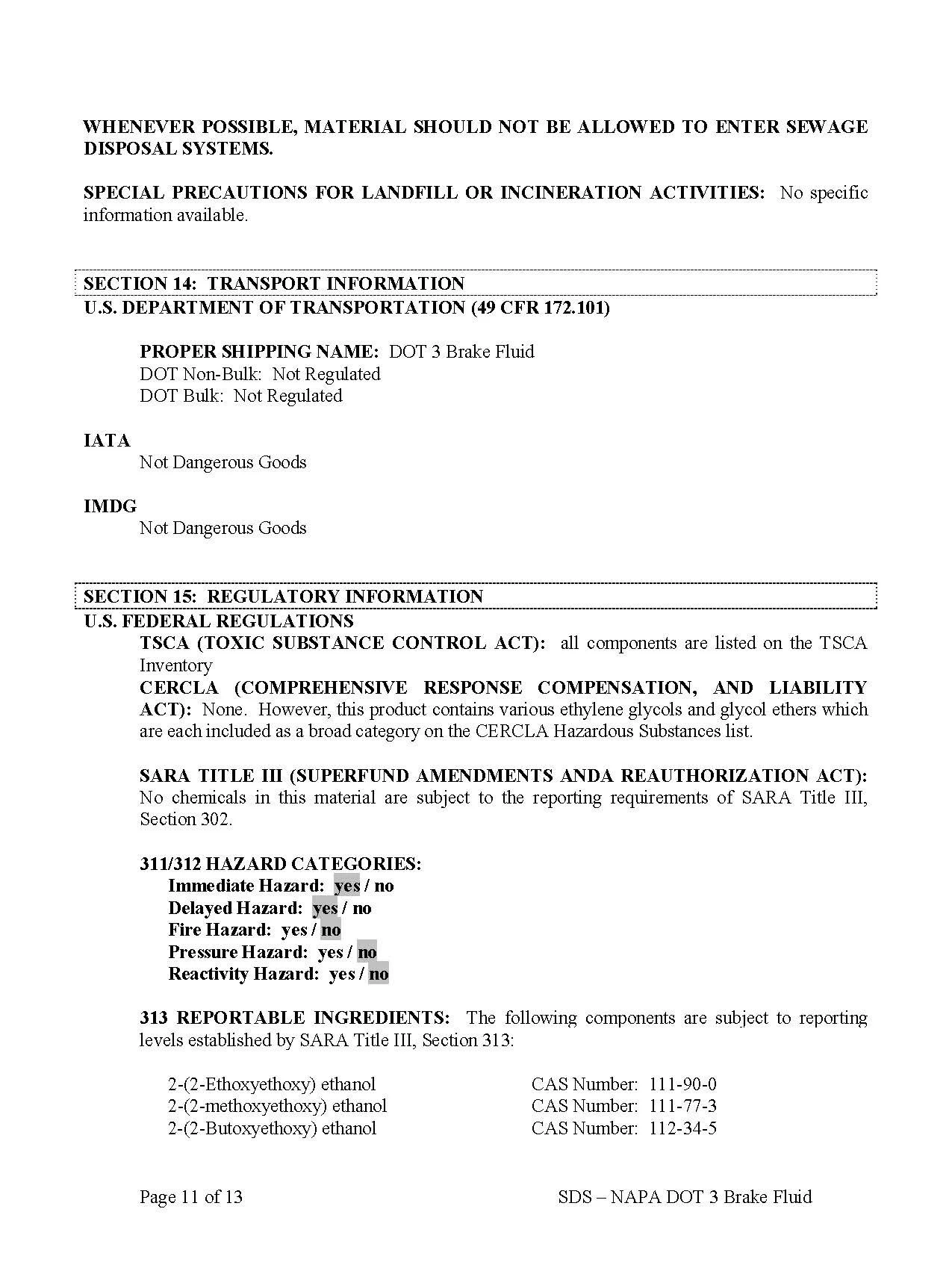 WHENEVER POSSIBLE, MATERIAL SHOULD NOT BE ALLOWED TO ENTER SEWAGE DISPOSAL SYSTEMS.

SPECIAL PRECAUTIONS FOR LANDFILL OR INCINERATION ACTIVITIES: No specific information available.

SECTION 14: TRANSPORT INFORMATION
U.S. DEPARTMENT OF TRANSPORTATION (49 CFR 172.101)

PROPER SHIPPING NAME: DOT 3 Brake Fluid
DOT Non-Bulk: Not Regulated
DOT Bulk: Not Regulated

IATA
Not Dangerous Goods

IMDG
Not Dangerous Goods

SECTION 15: REGULATORY INFORMATION
U.S. FEDERAL REGULATIONS
TSCA (TOXIC SUBSTANCE CONTROL ACT): all components are listed on the TSCA Inventory
CERCLA (COMPREHENSIVE RESPONSE COMPENSATION, AND LIABILITY ACT): None. However, this product contains various ethylene glycols and glycol ethers which are each included as a broad category on the CERCLA Hazardous Substances list.

SARA TITLE III (SUPERFUND AMENDMENTS ANDA REAUTHORIZATION ACT): No chemicals in this material are subject to the reporting requirements of SARA Title III, Section 302.

311/312 HAZARD CATEGORIES:
Immediate Hazard: yes / no
Delayed Hazard: yes / no
Fire Hazard: yes / no
Pressure Hazard: yes / no
Reactivity Hazard: yes / no

313 REPORTABLE INGREDIENTS: The following components are subject to reporting levels established by SARA Title III, Section 313:

2-(2-Ethoxyethoxy) ethanol CAS Number: 111-90-0
2-(2-methoxyethoxy) ethanol CAS Number: 111-77-3
2-(2-Butoxyethoxy) ethanol CAS Number: 112-34-5

Page 11 of 13 SDS – NAPA DOT 3 Brake Fluid